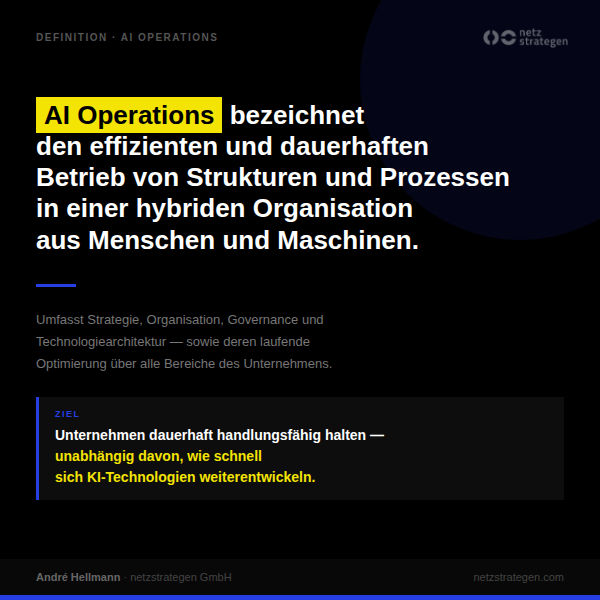 DEFINITION · AI OPERATIONS

netz strategen

AI Operations bezeichnet den effizienten und dauerhaften Betrieb von Strukturen und Prozessen in einer hybriden Organisation aus Menschen und Maschinen.

Umfasst Strategie, Organisation, Governance und Technologiearchitektur — sowie deren laufende Optimierung über alle Bereiche des Unternehmens.

ZIEL

Unternehmen dauerhaft handlungsfähig halten — unabhängig davon, wie schnell sich KI-Technologien weiterentwickeln.

André Hellmann · netzstrategen GmbH

netzstrategen.com